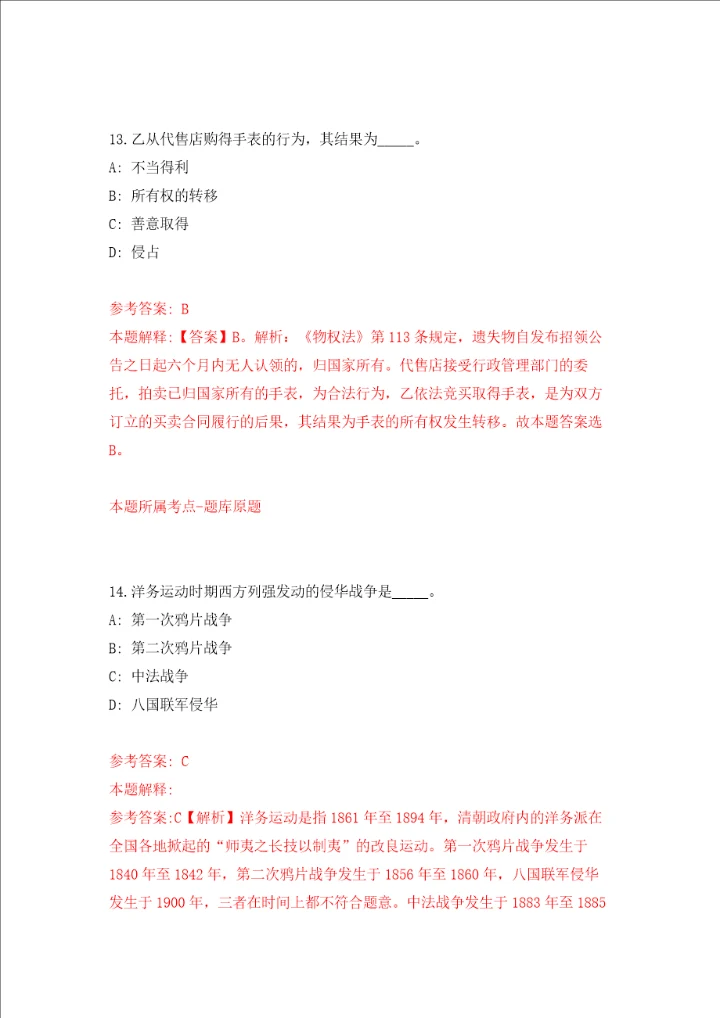 13.乙从代售店购得手表的行为，其结果为_____。

A: 不当得利

B: 所有权的转移

C: 善意取得

D: 侵占

参考答案: B

本题解释:【答案】B。解析:《物权法》第113条规定，遗失物自发布招领公告之日起六个月内无人认领的，归国家所有。代售店接受行政管理部门的委托，拍卖已归国家所有的手表，为合法行为，乙依法竞买取得手表，是为双方订立的买卖合同履行的后果，其结果为手表的所有权发生转移。故本题答案选B。

本题所属考点-题库原题

14.洋务运动时期西方列强发动的侵华战争是_____。

A: 第一次鸦片战争

B: 第二次鸦片战争

C: 中法战争

D: 八国联军侵华

参考答案: C

本题解释:

参考答案:C【解析】洋务运动是指1861年至1894年，清朝政府内的洋务派在全国各地掀起的“师夷之长技以制夷”的改良运动。第一次鸦片战争发生于1840年至1842年，第二次鸦片战争发生于1856年至1860年，八国联军侵华发生于1900年，三者在时间上都不符合题意。中法战争发生于1883年至1885